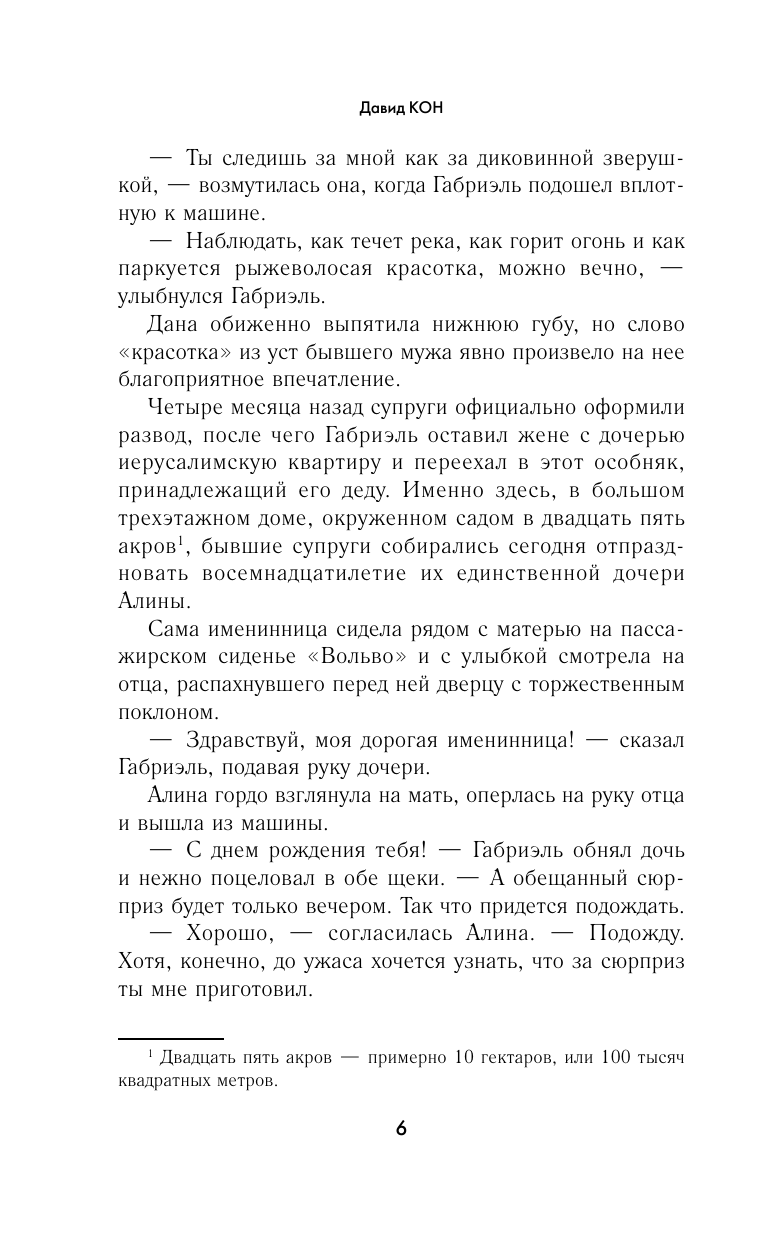 Давид КОН

— Ты следишь за мной как за диковинной зверушкой, — возмутилась она, когда Габриэль подошел вплотную к машине.

— Наблюдать, как течет река, как горит огонь и как паркуется рыжеволосая красотка, можно вечно, — улыбнулся Габриэль.

Дана обиженно выпятила нижнюю губу, но слово «красотка» из уст бывшего мужа явно произвело на нее благоприятное впечатление.

Четыре месяца назад супруги официально оформили развод, после чего Габриэль оставил жене с дочерью иерусалимскую квартиру и переехал в этот особняк, принадлежащий его деду. Именно здесь, в большом трехэтажном доме, окруженном садом в двадцать пять акров$^1$, бывшие супруги собирались сегодня отпраздновать восемнадцатилетие их единственной дочери Алины.

Сама именинница сидела рядом с матерью на пассажирском сиденье «Вольво» и с улыбкой смотрела на отца, распахнувшего перед ней дверцу с торжественным поклоном.

— Здравствуй, моя дорогая именинница! — сказал Габриэль, подавая руку дочери.

Алина гордо взглянула на мать, оперлась на руку отца и вышла из машины.

— С днем рождения тебя! — Габриэль обнял дочь и нежно поцеловал в обе щеки. — А обещанный сюрприз будет только вечером. Так что придется подождать.

— Хорошо, — согласилась Алина. — Подожду. Хотя, конечно, до ужаса хочется узнать, что за сюрприз ты мне приготовил.

$^1$ Двадцать пять акров — примерно 10 гектаров, или 100 тысяч квадратных метров.

6